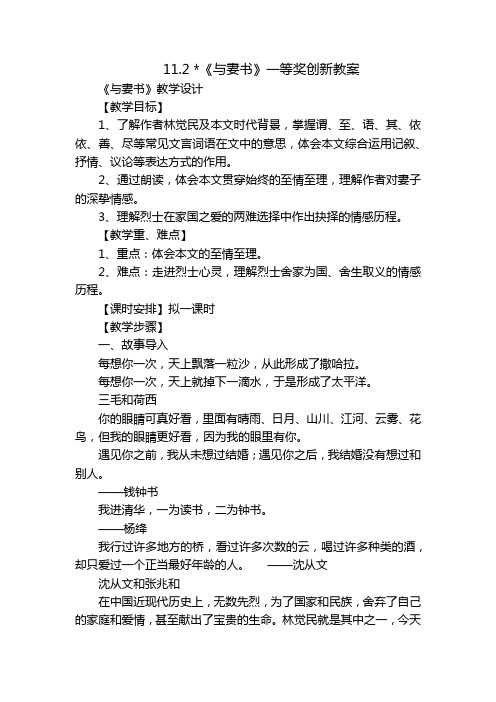 11.2 *《与妻书》一等奖创新教案

《与妻书》教学设计

【教学目标】

1、了解作者林觉民及本文时代背景，掌握谓、至、语、其、依依、善、尽等常见文言词语在文中的意思，体会本文综合运用记叙、抒情、议论等表达方式的作用。

2、通过朗读，体会本文贯穿始终的至情至理，理解作者对妻子的深挚情感。

3、理解烈士在家国之爱的两难选择中作出抉择的情感历程。

【教学重、难点】

1、重点：体会本文的至情至理。

2、难点：走进烈士心灵，理解烈士舍家为国、舍生取义的情感历程。

【课时安排】拟一课时

【教学步骤】

一、故事导入

每想你一次，天上飘落一粒沙，从此形成了撒哈拉。

每想你一次，天上就掉下一滴水，于是形成了太平洋。

三毛和荷西

你的眼睛可真好看，里面有晴雨、日月、山川、江河、云雾、花鸟，但我的眼睛更好看，因为我的眼里有你。

遇见你之前，我从未想过结婚；遇见你之后，我结婚没有想过和别人。

——钱钟书

我进清华，一为读书，二为钟书。

——杨绛

我行过许多地方的桥，看过许多次数的云，喝过许多种类的酒，却只爱过一个正当最好年龄的人。　　——沈从文

沈从文和张兆和

在中国近现代历史上，无数先烈，为了国家和民族，舍弃了自己的家庭和爱情，甚至献出了宝贵的生命。林觉民就是其中之一，今天